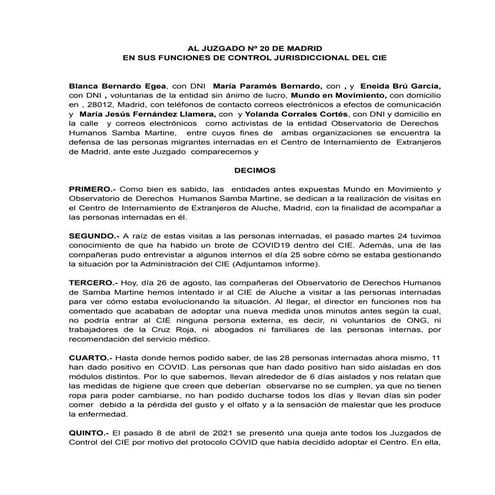 AL JUZGADO Nº 20 DE MADRID
EN SUS FUNCIONES DE CONTROL JURISDICCIONAL DEL CIE

Blanca Bernardo Egea, con DNI María Paramés Bernardo, con , y Eneida Brú García, con DNI , voluntarias de la entidad sin ánimo de lucro, Mundo en Movimiento, con domicilio en , 28012, Madrid, con teléfonos de contacto correos electrónicos a efectos de comunicación y María Jesús Fernández Llamera, con y Yolanda Corrales Cortés, con DNI y domicilio en la calle y correos electrónicos como activistas de la entidad Observatorio de Derechos Humanos Samba Martine, entre cuyos fines de ambas organizaciones se encuentra la defensa de las personas migrantes internadas en el Centro de Internamiento de Extranjeros de Madrid, ante este Juzgado comparecemos y

DECIMOS

PRIMERO.- Como bien es sabido, las entidades antes expuestas Mundo en Movimiento y Observatorio de Derechos Humanos Samba Martine, se dedican a la realización de visitas en el Centro de Internamiento de Extranjeros de Aluche, Madrid, con la finalidad de acompañar a las personas internadas en él.

SEGUNDO.- A raíz de estas visitas a las personas internadas, el pasado martes 24 tuvimos conocimiento de que ha habido un brote de COVID19 dentro del CIE. Además, una de las compañeras pudo entrevistar a algunos internos el día 25 sobre cómo se estaba gestionando la situación por la Administración del CIE (Adjuntamos informe).

TERCERO.- Hoy, día 26 de agosto, las compañeras del Observatorio de Derechos Humanos de Samba Martine hemos intentado ir al CIE de Aluche a visitar a las personas internadas para ver cómo estaba evolucionando la situación. Al llegar, el director en funciones nos ha comentado que acababan de adoptar una nueva medida unos minutos antes según la cual, no podría entrar al CIE ninguna persona externa, es decir, ni voluntarios de ONG, ni trabajadores de la Cruz Roja, ni abogados ni familiares de las personas internas, por recomendación del servicio médico.

CUARTO.- Hasta donde hemos podido saber, de las 28 personas internadas ahora mismo, 11 han dado positivo en COVID. Las personas que han dado positivo han sido aisladas en dos módulos distintos. Por lo que sabemos, llevan alrededor de 6 días aislados y nos relatan que las medidas de higiene que creen que deberían observarse no se cumplen, ya que no tienen ropa para poder cambiarse, no han podido ducharse todos los días y llevan días sin poder comer debido a la pérdida del gusto y el olfato y a la sensación de malestar que les produce la enfermedad.

QUINTO.- El pasado 8 de abril de 2021 se presentó una queja ante todos los Juzgados de Control del CIE por motivo del protocolo COVID que había decidido adoptar el Centro. En ella,